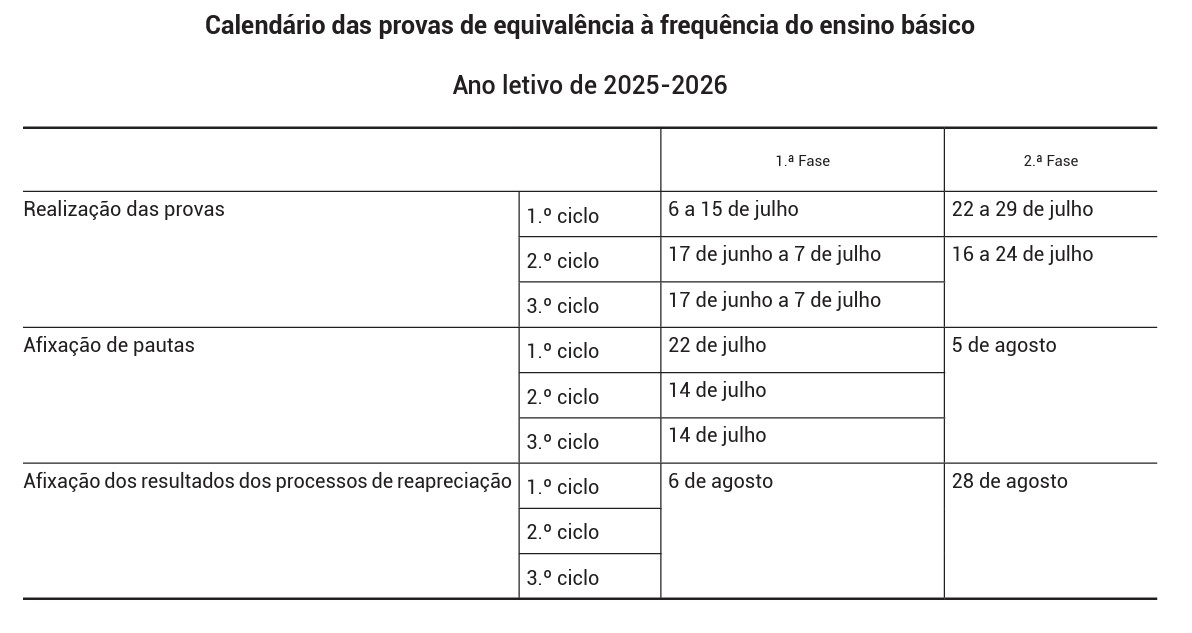 Calendário das provas de equivalência à frequência do ensino básico

Ano letivo de 2025-2026

| | | 1.ª Fase | 2.ª Fase |
|---|---|---|---|
| Realização das provas | 1.º ciclo | 6 a 15 de julho | 22 a 29 de julho |
| | 2.º ciclo | 17 de junho a 7 de julho | 16 a 24 de julho |
| | 3.º ciclo | 17 de junho a 7 de julho | |
| Afixação de pautas | 1.º ciclo | 22 de julho | 5 de agosto |
| | 2.º ciclo | 14 de julho | |
| | 3.º ciclo | 14 de julho | |
| Afixação dos resultados dos processos de reapreciação | 1.º ciclo | 6 de agosto | 28 de agosto |
| | 2.º ciclo | | |
| | 3.º ciclo | | |